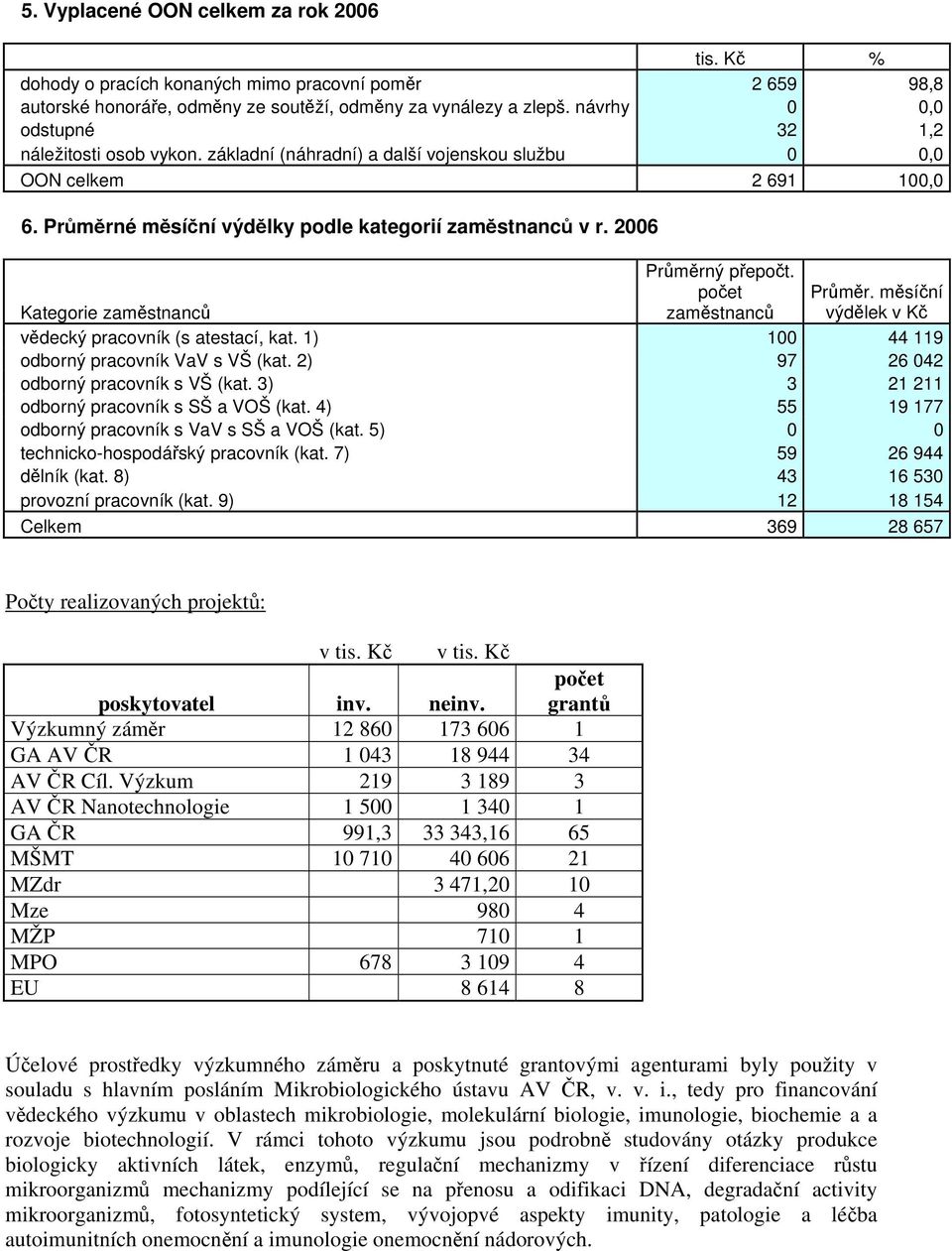 5. Vyplacené OON celkem za rok 2006

| | tis. Kč | % |
|---|---|---|
| dohody o pracích konaných mimo pracovní poměr | 2 659 | 98,8 |
| autorské honoráře, odměny ze soutěží, odměny za vynálezy a zlepš. návrhy | 0 | 0,0 |
| odstupné | 32 | 1,2 |
| náležitosti osob vykon. základní (náhradní) a další vojenskou službu | 0 | 0,0 |
| OON celkem | 2 691 | 100,0 |

6. Průměrné měsíční výdělky podle kategorií zaměstnanců v r. 2006

| Kategorie zaměstnanců | Průměrný přepočt. počet zaměstnanců | Průměr. měsíční výdělek v Kč |
|---|---|---|
| vědecký pracovník (s atestací, kat. 1) | 100 | 44 119 |
| odborný pracovník VaV s VŠ (kat. 2) | 97 | 26 042 |
| odborný pracovník s VŠ (kat. 3) | 3 | 21 211 |
| odborný pracovník s SŠ a VOŠ (kat. 4) | 55 | 19 177 |
| odborný pracovník s VaV s SŠ a VOŠ (kat. 5) | 0 | 0 |
| technicko-hospodářský pracovník (kat. 7) | 59 | 26 944 |
| dělník (kat. 8) | 43 | 16 530 |
| provozní pracovník (kat. 9) | 12 | 18 154 |
| Celkem | 369 | 28 657 |

Počty realizovaných projektů:

| | v tis. Kč | v tis. Kč | |
|---|---|---|---|
| poskytovatel | inv. | neinv. | počet grantů |
| Výzkumný záměr | 12 860 | 173 606 | 1 |
| GA AV ČR | 1 043 | 18 944 | 34 |
| AV ČR Cíl. Výzkum | 219 | 3 189 | 3 |
| AV ČR Nanotechnologie | 1 500 | 1 340 | 1 |
| GA ČR | 991,3 | 33 343,16 | 65 |
| MŠMT | 10 710 | 40 606 | 21 |
| MZdr | | 3 471,20 | 10 |
| Mze | | 980 | 4 |
| MŽP | | 710 | 1 |
| MPO | 678 | 3 109 | 4 |
| EU | | 8 614 | 8 |

Účelové prostředky výzkumného záměru a poskytnuté grantovými agenturami byly použity v souladu s hlavním posláním Mikrobiologického ústavu AV ČR, v. v. i., tedy pro financování vědeckého výzkumu v oblastech mikrobiologie, molekulární biologie, imunologie, biochemie a a rozvoje biotechnologií. V rámci tohoto výzkumu jsou podrobně studovány otázky produkce biologicky aktivních látek, enzymů, regulační mechanizmy v řízení diferenciace růstu mikroorganizmů mechanizmy podílející se na přenosu a odifikaci DNA, degradační activity mikroorganizmů, fotosyntetický system, vývojopvé aspekty imunity, patologie a léčba autoimunitních onemocnění a imunologie onemocnění nádorových.